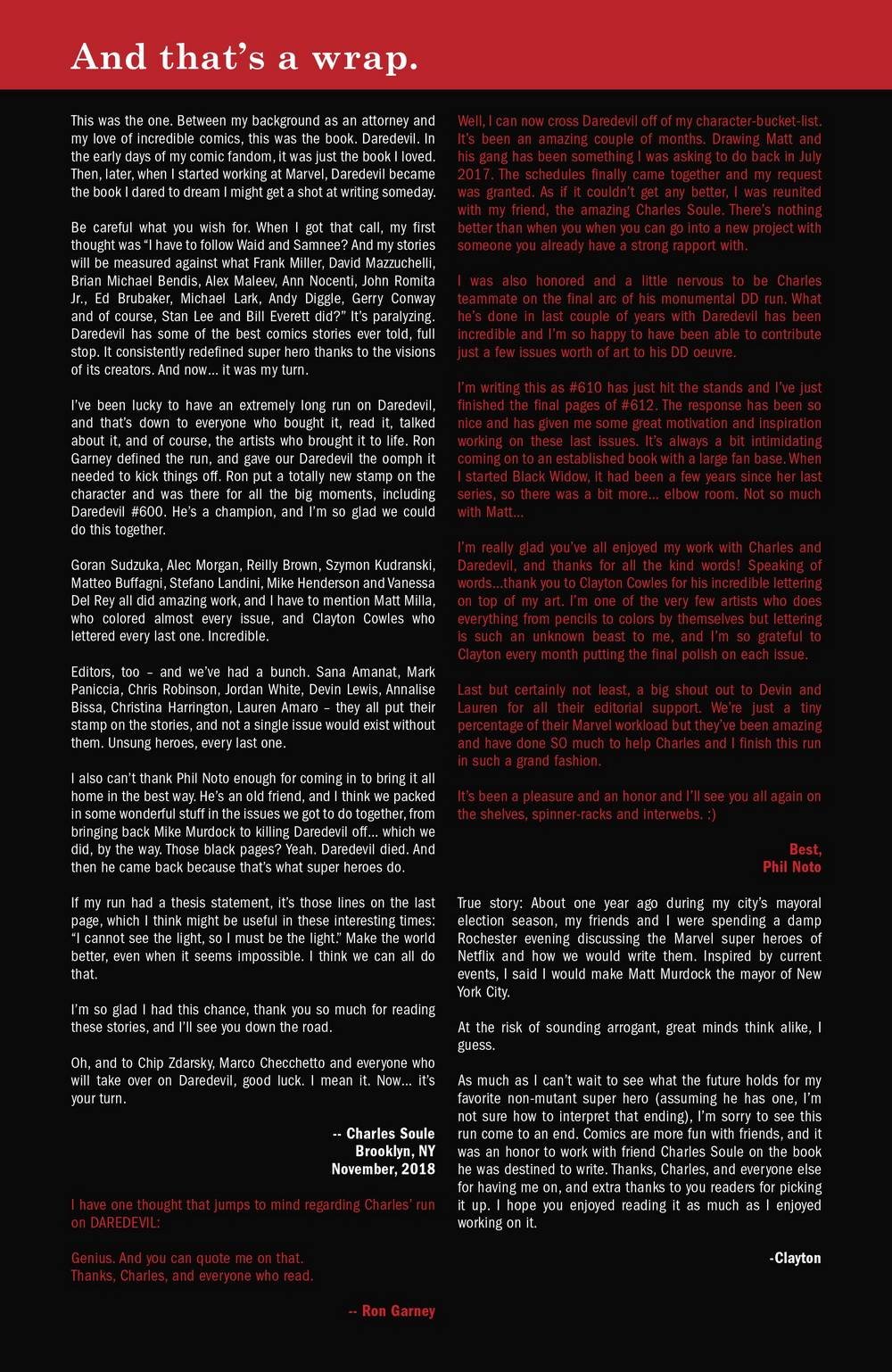 And that's a wrap.

This was the one. Between my background as an attorney and my love of incredible comics, this was the book. Daredevil. In the early days of my comic fandom, it was just the book I loved. Then, later, when I started working at Marvel, Daredevil became the book I dared to dream I might get a shot at writing someday.

Be careful what you wish for. When I got that call, my first thought was "I have to follow Waid and Samnee? And my stories will be measured against what Frank Miller, David Mazzuchelli, Brian Michael Bendis, Alex Maleev, Ann Nocenti, John Romita Jr., Ed Brubaker, Michael Lark, Andy Diggle, Gerry Conway and of course, Stan Lee and Bill Everett did?" It's paralyzing. Daredevil has some of the best comics stories ever told, full stop. It consistently redefined super hero thanks to the visions of its creators. And now... it was my turn.

I've been lucky to have an extremely long run on Daredevil, and that's down to everyone who bought it, read it, talked about it, and of course, the artists who brought it to life. Ron Garney defined the run, and gave our Daredevil the oomph it needed to kick things off. Ron put a totally new stamp on the character and was there for all the big moments, including Daredevil #600. He's a champion, and I'm so glad we could do this together.

Goran Sudzuka, Alec Morgan, Reilly Brown, Szymon Kudranski, Matteo Buffagni, Stefano Landini, Mike Henderson and Vanessa Del Rey all did amazing work, and I have to mention Matt Milla, who colored almost every issue, and Clayton Cowles who lettered every last one. Incredible.

Editors, too – and we've had a bunch. Sana Amanat, Mark Paniccia, Chris Robinson, Jordan White, Devin Lewis, Annalise Bissa, Christina Harrington, Lauren Amaro – they all put their stamp on the stories, and not a single issue would exist without them. Unsung heroes, every last one.

I also can't thank Phil Noto enough for coming in to bring it all home in the best way. He's an old friend, and I think we packed in some wonderful stuff in the issues we got to do together, from bringing back Mike Murdock to killing Daredevil off... which we did, by the way. Those black pages? Yeah. Daredevil died. And then he came back because that's what super heroes do.

If my run had a thesis statement, it's those lines on the last page, which I think might be useful in these interesting times: "I cannot see the light, so I must be the light." Make the world better, even when it seems impossible. I think we can all do that.

I'm so glad I had this chance, thank you so much for reading these stories, and I'll see you down the road.

Oh, and to Chip Zdarsky, Marco Checchetto and everyone who will take over on Daredevil, good luck. I mean it. Now... it's your turn.

-- Charles Soule
Brooklyn, NY
November, 2018

I have one thought that jumps to mind regarding Charles' run on DAREDEVIL:

Genius. And you can quote me on that.
Thanks, Charles, and everyone who read.

-- Ron Garney

Well, I can now cross Daredevil off of my character-bucket-list. It's been an amazing couple of months. Drawing Matt and his gang has been something I was asking to do back in July 2017. The schedules finally came together and my request was granted. As if it couldn't get any better, I was reunited with my friend, the amazing Charles Soule. There's nothing better than when you when you can go into a new project with someone you already have a strong rapport with.

I was also honored and a little nervous to be Charles teammate on the final arc of his monumental DD run. What he's done in last couple of years with Daredevil has been incredible and I'm so happy to have been able to contribute just a few issues worth of art to his DD oeuvre.

I'm writing this as #610 has just hit the stands and I've just finished the final pages of #612. The response has been so nice and has given me some great motivation and inspiration working on these last issues. It's always a bit intimidating coming on to an established book with a large fan base. When I started Black Widow, it had been a few years since her last series, so there was a bit more... elbow room. Not so much with Matt...

I'm really glad you've all enjoyed my work with Charles and Daredevil, and thanks for all the kind words! Speaking of words...thank you to Clayton Cowles for his incredible lettering on top of my art. I'm one of the very few artists who does everything from pencils to colors by themselves but lettering is such an unknown beast to me, and I'm so grateful to Clayton every month putting the final polish on each issue.

Last but certainly not least, a big shout out to Devin and Lauren for all their editorial support. We're just a tiny percentage of their Marvel workload but they've been amazing and have done SO much to help Charles and I finish this run in such a grand fashion.

It's been a pleasure and an honor and I'll see you all again on the shelves, spinner-racks and interwebs. :)

Best,
Phil Noto

True story: About one year ago during my city's mayoral election season, my friends and I were spending a damp Rochester evening discussing the Marvel super heroes of Netflix and how we would write them. Inspired by current events, I said I would make Matt Murdock the mayor of New York City.

At the risk of sounding arrogant, great minds think alike, I guess.

As much as I can't wait to see what the future holds for my favorite non-mutant super hero (assuming he has one, I'm not sure how to interpret that ending), I'm sorry to see this run come to an end. Comics are more fun with friends, and it was an honor to work with friend Charles Soule on the book he was destined to write. Thanks, Charles, and everyone else for having me on, and extra thanks to you readers for picking it up. I hope you enjoyed reading it as much as I enjoyed working on it.

-Clayton